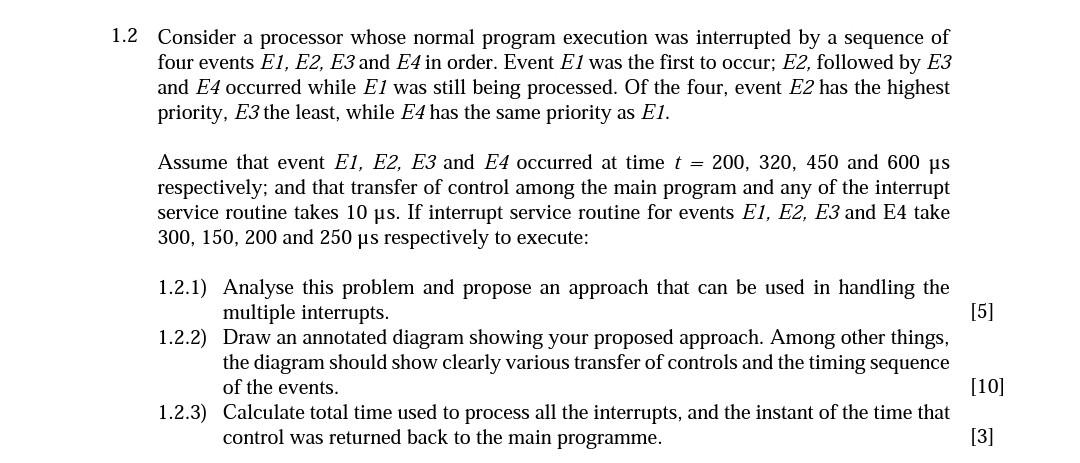 1.2 Consider a processor whose normal program execution was interrupted by a sequence of four events *E1, E2, E3* and *E4* in order. Event *E1* was the first to occur; *E2*, followed by *E3* and *E4* occurred while *E1* was still being processed. Of the four, event *E2* has the highest priority, *E3* the least, while *E4* has the same priority as *E1*.

Assume that event *E1, E2, E3* and *E4* occurred at time $t$ = 200, 320, 450 and 600 μs respectively; and that transfer of control among the main program and any of the interrupt service routine takes 10 μs. If interrupt service routine for events *E1, E2, E3* and E4 take 300, 150, 200 and 250 μs respectively to execute:

1.2.1) Analyse this problem and propose an approach that can be used in handling the multiple interrupts. [5]
1.2.2) Draw an annotated diagram showing your proposed approach. Among other things, the diagram should show clearly various transfer of controls and the timing sequence of the events. [10]
1.2.3) Calculate total time used to process all the interrupts, and the instant of the time that control was returned back to the main programme. [3]